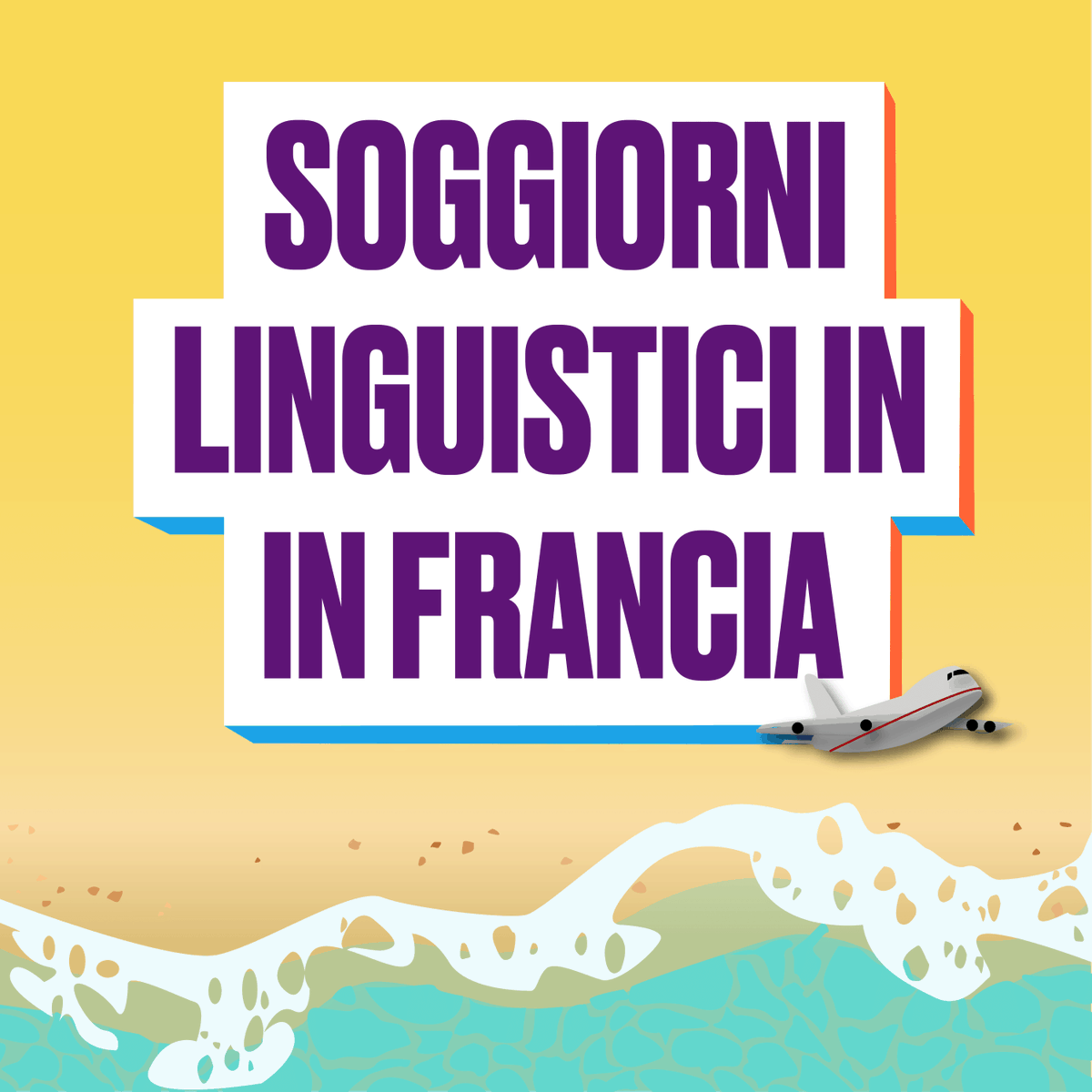 SOGGIORNI LINGUISTICI IN IN FRANCIA